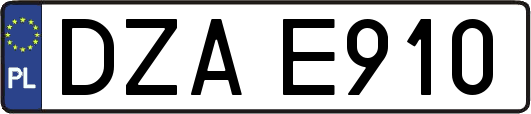 PL

DZA E910